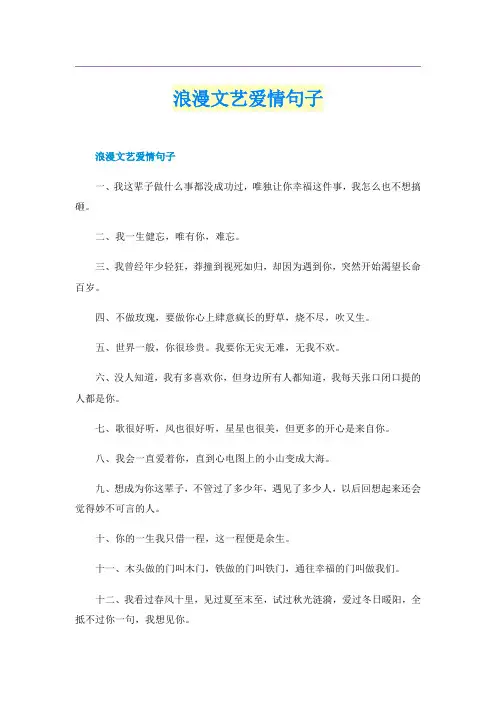 浪漫文艺爱情句子

浪漫文艺爱情句子

一、我这辈子做什么事都没成功过，唯独让你幸福这件事，我怎么也不想搞砸。

二、我一生健忘，唯有你，难忘。

三、我曾经年少轻狂，莽撞到视死如归，却因为遇到你，突然开始渴望长命百岁。

四、不做玫瑰，要做你心上肆意疯长的野草，烧不尽，吹又生。

五、世界一般，你很珍贵。我要你无灾无难，无我不欢。

六、没人知道，我有多喜欢你，但身边所有人都知道，我每天张口闭口提的人都是你。

七、歌很好听，风也很好听，星星也很美，但更多的开心是来自你。

八、我会一直爱着你，直到心电图上的小山变成大海。

九、想成为你这辈子，不管过了多少年，遇见了多少人，以后回想起来还会觉得妙不可言的人。

十、你的一生我只借一程，这一程便是余生。

十一、木头做的门叫木门，铁做的门叫铁门，通往幸福的门叫做我们。

十二、我看过春风十里，见过夏至未至，试过秋光涟漪，爱过冬日暖阳，全抵不过你一句，我想见你。